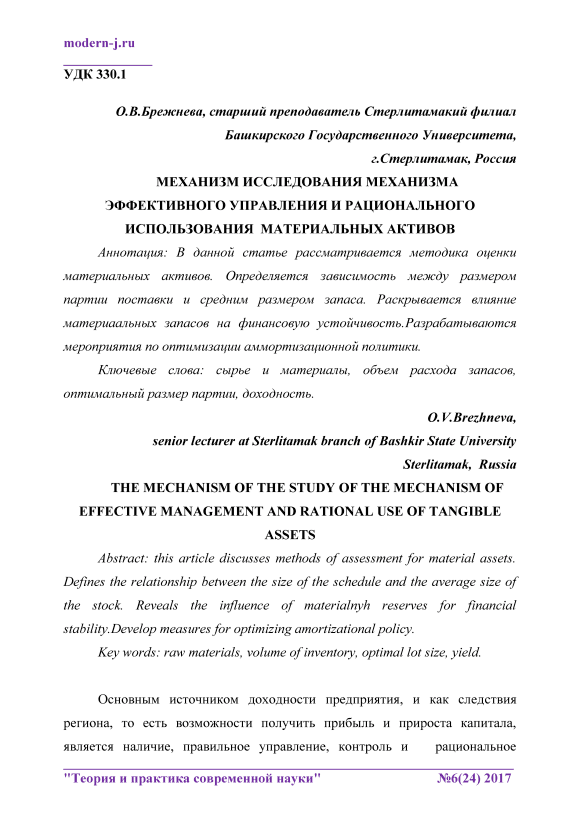 modern-j.ru

УДК 330.1

О.В.Брежнева, старший преподаватель Стерлитамакий филиал Башкирского Государственного Университета, г.Стерлитамак, Россия

МЕХАНИЗМ ИССЛЕДОВАНИЯ МЕХАНИЗМА ЭФФЕКТИВНОГО УПРАВЛЕНИЯ И РАЦИОНАЛЬНОГО ИСПОЛЬЗОВАНИЯ МАТЕРИАЛЬНЫХ АКТИВОВ

Аннотация: В данной статье рассматривается методика оценки материальных активов. Определяется зависимость между размером партии поставки и средним размером запаса. Раскрывается влияние материаальных запасов на финансовую устойчивость.Разрабатываются мероприятия по оптимизации аммортизационной политики.

Ключевые слова: сырье и материалы, объем расхода запасов, оптимальный размер партии, доходность.

O.V.Brezhneva,
senior lecturer at Sterlitamak branch of Bashkir State University
Sterlitamak, Russia

THE MECHANISM OF THE STUDY OF THE MECHANISM OF EFFECTIVE MANAGEMENT AND RATIONAL USE OF TANGIBLE ASSETS

Abstract: this article discusses methods of assessment for material assets. Defines the relationship between the size of the schedule and the average size of the stock. Reveals the influence of materialnyh reserves for financial stability.Develop measures for optimizing amortizational policy.

Key words: raw materials, volume of inventory, optimal lot size, yield.

Основным источником доходности предприятия, и как следствия региона, то есть возможности получить прибыль и прироста капитала, является наличие, правильное управление, контроль и рациональное

"Теория и практика современной науки" №6(24) 2017